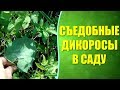 СЪЕДОБНЫЕ ДИКОРОСЫ В САДУ